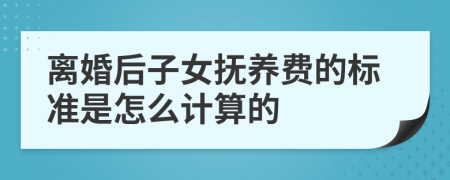 离婚后子女抚养费的标准是怎么计算的